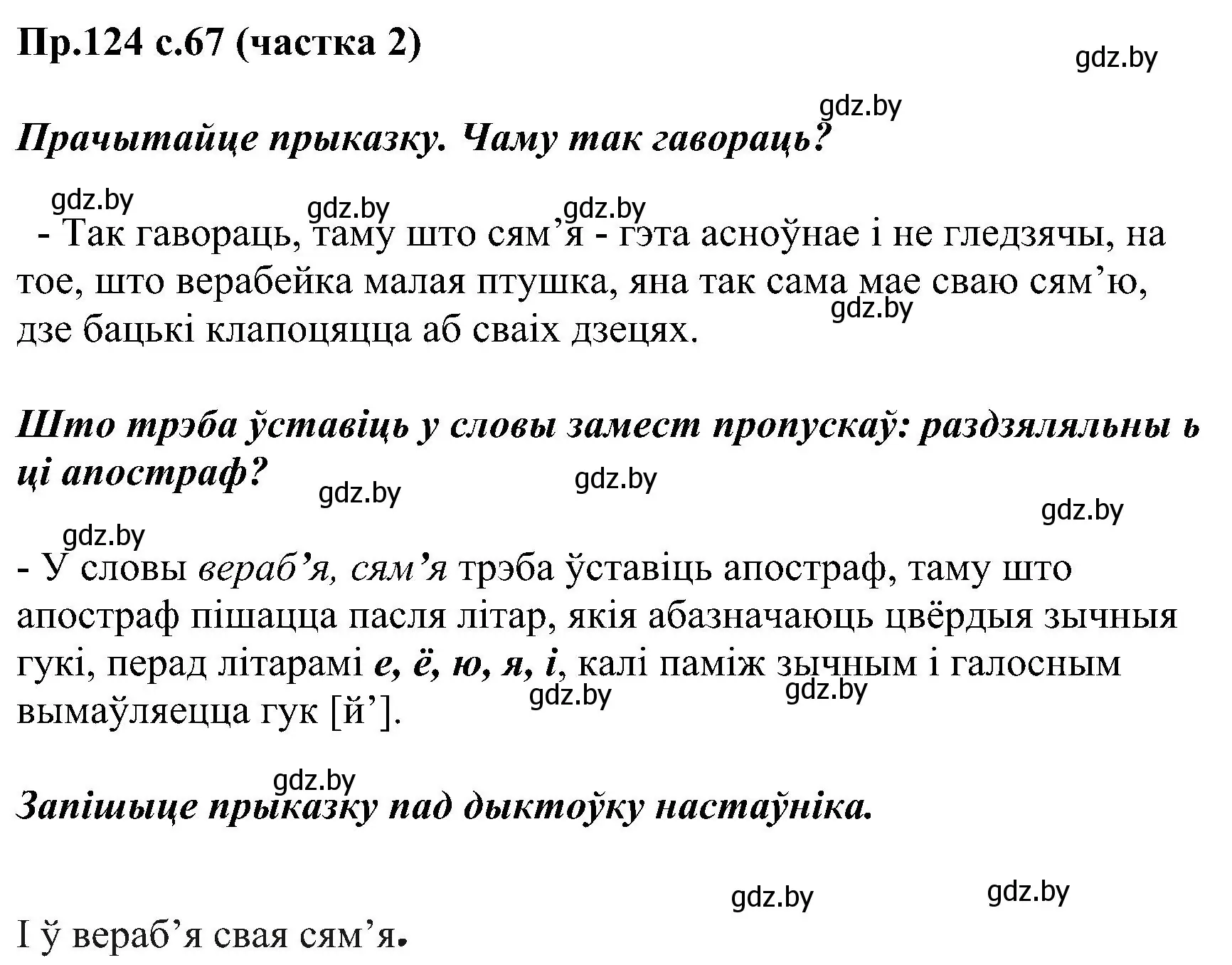 Пр.124 с.67 (частка 2)

gdz.by

gdz.by

Прачытайце прыказку. Чаму так гавораць?

gdz.by gdz.by gdz.by

- Так гавораць, таму што сям’я - гэта асноўнае і не гледзячы, на тое, што верабейка малая птушка, яна так сама мае сваю сям’ю, дзе бацькі клапоцяцца аб сваіх дзецях.

gdz.by

Што трэба ўставіць у словы замест пропускаў: раздзяляльны ь ці апостраф?

gdz.by gdz.by gdz.by gdz.by

- У словы вераб’я, сям’я трэба ўставіць апостраф, таму што апостраф пішацца пасля літар, якія абазначаюць цвёрдыя зычныя гукі, перад літарамі е, ё, ю, я, і, калі паміж зычным і галосным вымаўляецца гук [й’].

gdz.by gdz.by

gdz.by

Запішыце прыказку пад дыктоўку настаўніка.

gdz.by gdz.by

І ў вераб’я свая сям’я.